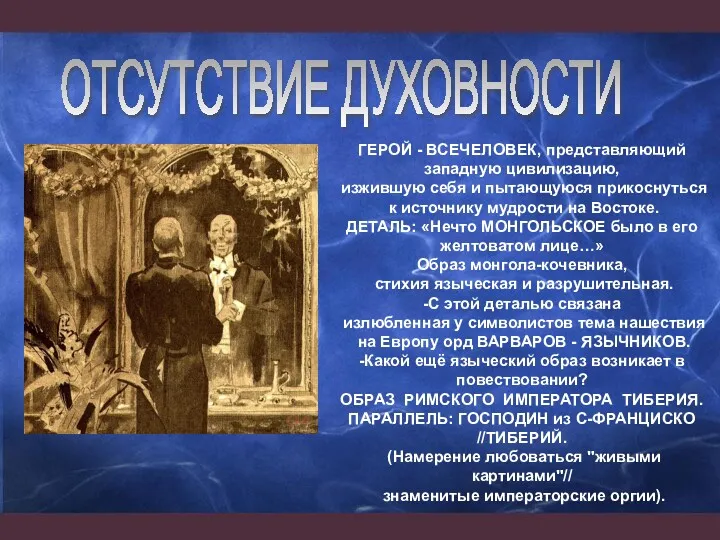 ОТСУТСТВИЕ ДУХОВНОСТИ

ГЕРОЙ - ВСЕЧЕЛОВЕК, представляющий западную цивилизацию, изжившую себя и пытающуюся прикоснуться к источнику мудрости на Востоке.
ДЕТАЛЬ: «Нечто МОНГОЛЬСКОЕ было в его желтоватом лице…»
Образ монгола-кочевника, стихия языческая и разрушительная.
-С этой деталью связана излюбленная у символистов тема нашествия на Европу орд ВАРВАРОВ - ЯЗЫЧНИКОВ.
-Какой ещё языческий образ возникает в повествовании?
ОБРАЗ РИМСКОГО ИМПЕРАТОРА ТИБЕРИЯ.
ПАРАЛЛЕЛЬ: ГОСПОДИН из С-ФРАНЦИСКО //ТИБЕРИЙ.
(Намерение любоваться "живыми картинами"// знаменитые императорские оргии).